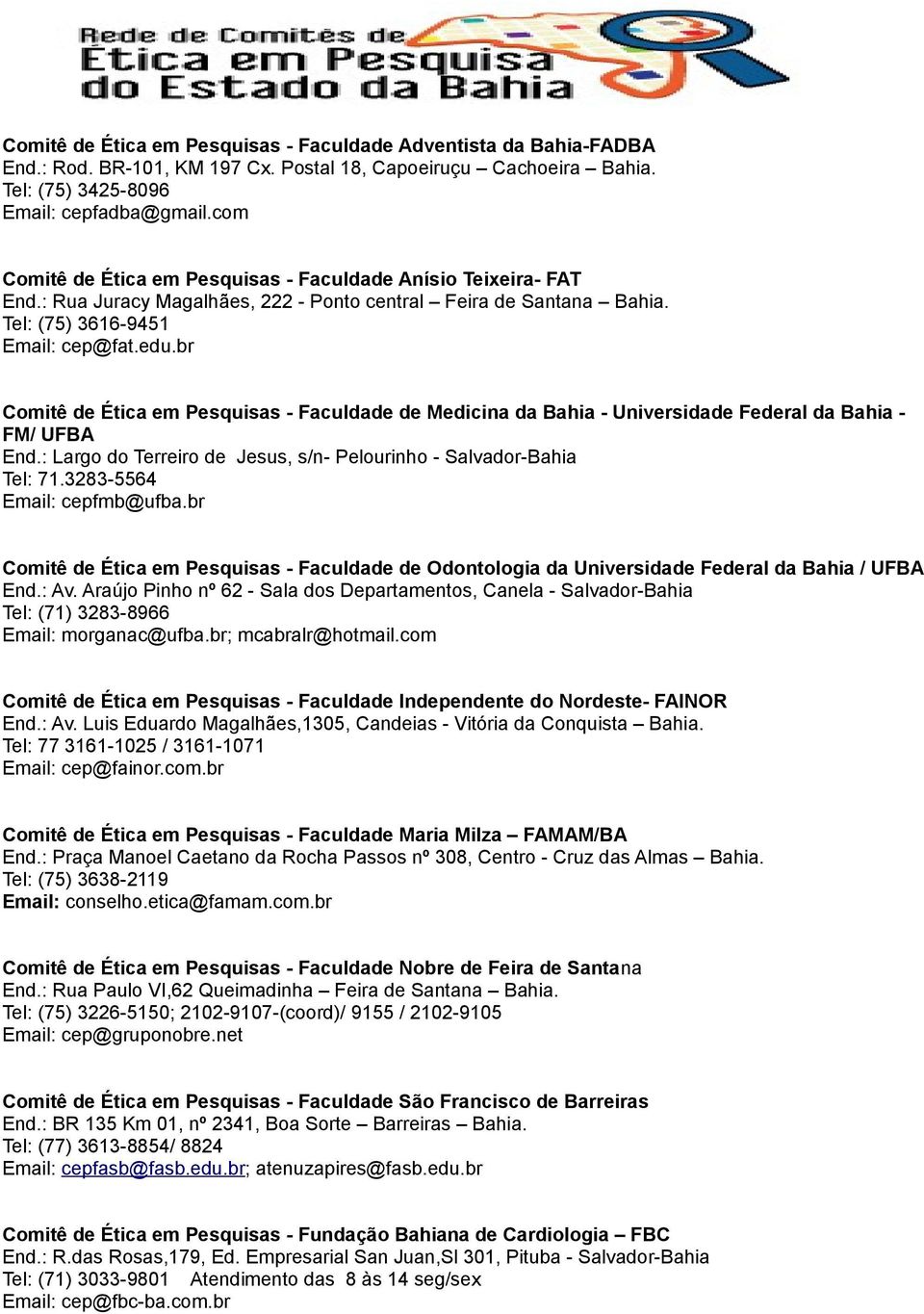 Rede de Comitês de
Ética em Pesquisa
do Estado da Bahia

Comitê de Ética em Pesquisas - Faculdade Adventista da Bahia-FADBA
End.: Rod. BR-101, KM 197 Cx. Postal 18, Capoeiruçu – Cachoeira – Bahia.
Tel: (75) 3425-8096
Email: cepfadba@gmail.com

Comitê de Ética em Pesquisas - Faculdade Anísio Teixeira- FAT
End.: Rua Juracy Magalhães, 222 - Ponto central – Feira de Santana – Bahia.
Tel: (75) 3616-9451
Email: cep@fat.edu.br

Comitê de Ética em Pesquisas - Faculdade de Medicina da Bahia - Universidade Federal da Bahia - FM/ UFBA
End.: Largo do Terreiro de Jesus, s/n- Pelourinho - Salvador-Bahia
Tel: 71.3283-5564
Email: cepfmb@ufba.br

Comitê de Ética em Pesquisas - Faculdade de Odontologia da Universidade Federal da Bahia / UFBA
End.: Av. Araújo Pinho nº 62 - Sala dos Departamentos, Canela - Salvador-Bahia
Tel: (71) 3283-8966
Email: morganac@ufba.br; mcabralr@hotmail.com

Comitê de Ética em Pesquisas - Faculdade Independente do Nordeste- FAINOR
End.: Av. Luis Eduardo Magalhães,1305, Candeias - Vitória da Conquista – Bahia.
Tel: 77 3161-1025 / 3161-1071
Email: cep@fainor.com.br

Comitê de Ética em Pesquisas - Faculdade Maria Milza – FAMAM/BA
End.: Praça Manoel Caetano da Rocha Passos nº 308, Centro - Cruz das Almas – Bahia.
Tel: (75) 3638-2119
Email: conselho.etica@famam.com.br

Comitê de Ética em Pesquisas - Faculdade Nobre de Feira de Santana
End.: Rua Paulo VI,62 Queimadinha – Feira de Santana – Bahia.
Tel: (75) 3226-5150; 2102-9107-(coord)/ 9155 / 2102-9105
Email: cep@gruponobre.net

Comitê de Ética em Pesquisas - Faculdade São Francisco de Barreiras
End.: BR 135 Km 01, nº 2341, Boa Sorte – Barreiras – Bahia.
Tel: (77) 3613-8854/ 8824
Email: cepfasb@fasb.edu.br; atenuzapires@fasb.edu.br

Comitê de Ética em Pesquisas - Fundação Bahiana de Cardiologia – FBC
End.: R.das Rosas,179, Ed. Empresarial San Juan,Sl 301, Pituba - Salvador-Bahia
Tel: (71) 3033-9801 Atendimento das 8 às 14 seg/sex
Email: cep@fbc-ba.com.br